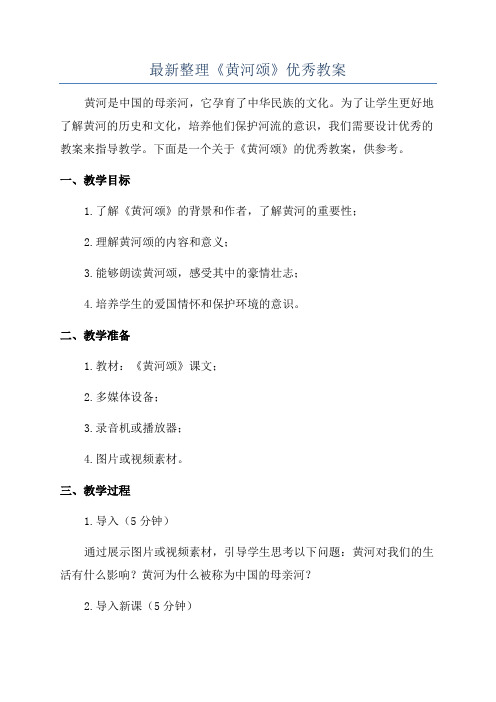 最新整理《黄河颂》优秀教案

黄河是中国的母亲河，它孕育了中华民族的文化。为了让学生更好地了解黄河的历史和文化，培养他们保护河流的意识，我们需要设计优秀的教案来指导教学。下面是一个关于《黄河颂》的优秀教案，供参考。

一、教学目标

1.了解《黄河颂》的背景和作者，了解黄河的重要性；

2.理解黄河颂的内容和意义；

3.能够朗读黄河颂，感受其中的豪情壮志；

4.培养学生的爱国情怀和保护环境的意识。

二、教学准备

1.教材：《黄河颂》课文；

2.多媒体设备；

3.录音机或播放器；

4.图片或视频素材。

三、教学过程

1.导入（5分钟）

通过展示图片或视频素材，引导学生思考以下问题：黄河对我们的生活有什么影响？黄河为什么被称为中国的母亲河？

2.导入新课（5分钟）